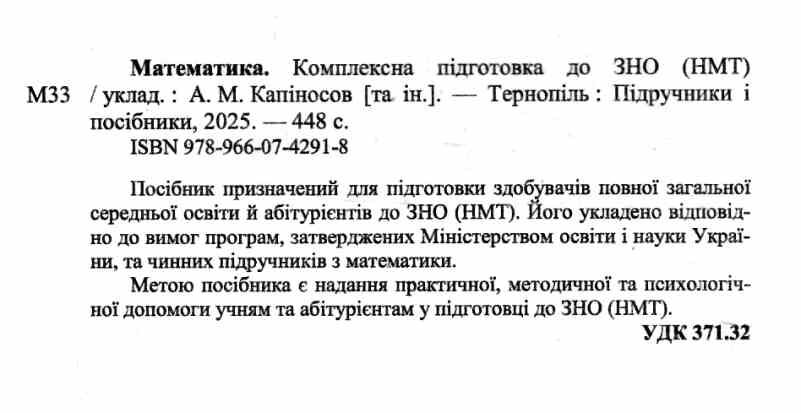 М33

Математика. Комплексна підготовка до ЗНО (НМТ) / уклад. : А. М. Капіносов [та ін.]. — Тернопіль : Підручники і посібники, 2025. — 448 с.
ISBN 978-966-07-4291-8

Посібник призначений для підготовки здобувачів повної загальної середньої освіти й абітурієнтів до ЗНО (НМТ). Його укладено відповідно до вимог програм, затверджених Міністерством освіти і науки України, та чинних підручників з математики.

Метою посібника є надання практичної, методичної та психологічної допомоги учням та абітурієнтам у підготовці до ЗНО (НМТ).

УДК 371.32